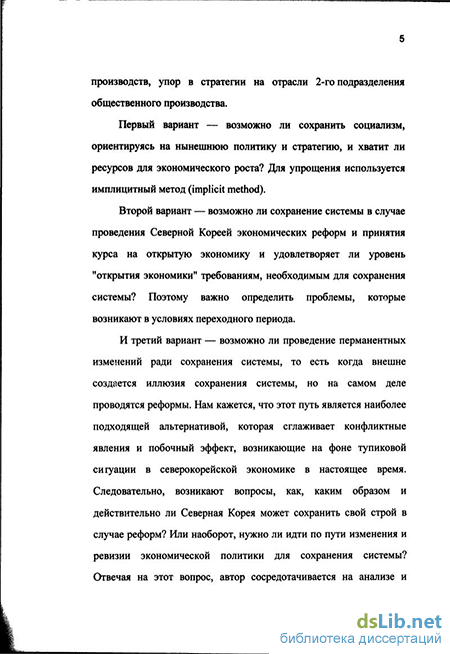 5

производств, упор в стратегии на отрасли 2-го подразделения общественного производства.

Первый вариант — возможно ли сохранить социализм, ориентируясь на нынешнюю политику и стратегию, и хватит ли ресурсов для экономического роста? Для упрощения используется имплицитный метод (implicit method).

Второй вариант — возможно ли сохранение системы в случае проведения Северной Кореей экономических реформ и принятия курса на открытую экономику и удовлетворяет ли уровень "открытия экономики" требованиям, необходимым для сохранения системы? Поэтому важно определить проблемы, которые возникают в условиях переходного периода.

И третий вариант — возможно ли проведение перманентных изменений ради сохранения системы, то есть когда внешне создается иллюзия сохранения системы, но на самом деле проводятся реформы. Нам кажется, что этот путь является наиболее подходящей альтернативой, которая сглаживает конфликтные явления и побочный эффект, возникающие на фоне тупиковой ситуации в северокорейской экономике в настоящее время. Следовательно, возникают вопросы, как, каким образом и действительно ли Северная Корея может сохранить свой строй в случае реформ? Или наоборот, нужно ли идти по пути изменения и ревизии экономической политики для сохранения системы? Отвечая на этот вопрос, автор сосредотачивается на анализе и

dsLib.net
библиотека диссертаций